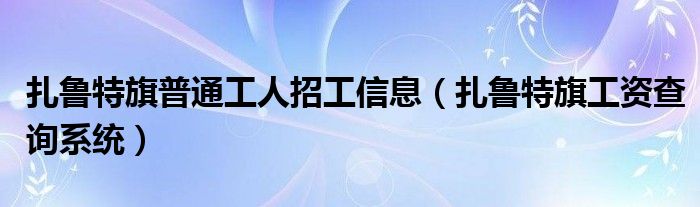 扎鲁特旗普通工人招工信息（扎鲁特旗工资查询系统）